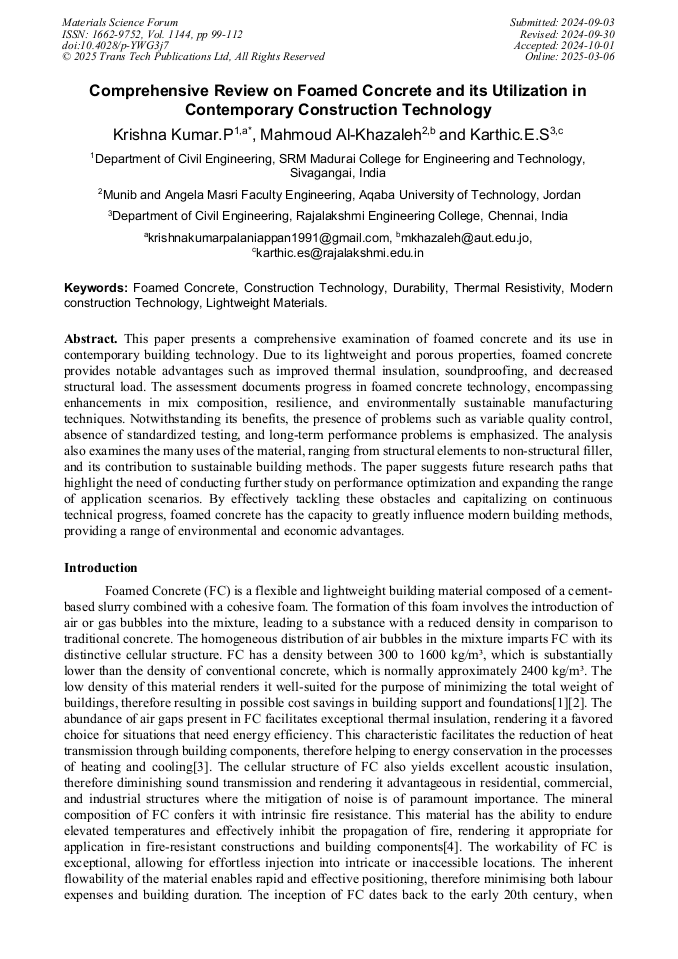 Materials Science Forum
ISSN: 1662-9752, Vol. 1144, pp 99-112
doi:10.4028/p-YWG3j7
© 2025 Trans Tech Publications Ltd, All Rights Reserved

Submitted: 2024-09-03
Revised: 2024-09-30
Accepted: 2024-10-01
Online: 2025-03-06

Comprehensive Review on Foamed Concrete and its Utilization in Contemporary Construction Technology

Krishna Kumar.P$^{1,a*}$, Mahmoud Al-Khazaleh$^{2,b}$ and Karthic.E.S$^{3,c}$

$^1$Department of Civil Engineering, SRM Madurai College for Engineering and Technology, Sivagangai, India

$^2$Munib and Angela Masri Faculty Engineering, Aqaba University of Technology, Jordan

$^3$Department of Civil Engineering, Rajalakshmi Engineering College, Chennai, India

$^a$krishnakumarpalaniappan1991@gmail.com, $^b$mkhazaleh@aut.edu.jo, $^c$karthic.es@rajalakshmi.edu.in

Keywords: Foamed Concrete, Construction Technology, Durability, Thermal Resistivity, Modern construction Technology, Lightweight Materials.

Abstract. This paper presents a comprehensive examination of foamed concrete and its use in contemporary building technology. Due to its lightweight and porous properties, foamed concrete provides notable advantages such as improved thermal insulation, soundproofing, and decreased structural load. The assessment documents progress in foamed concrete technology, encompassing enhancements in mix composition, resilience, and environmentally sustainable manufacturing techniques. Notwithstanding its benefits, the presence of problems such as variable quality control, absence of standardized testing, and long-term performance problems is emphasized. The analysis also examines the many uses of the material, ranging from structural elements to non-structural filler, and its contribution to sustainable building methods. The paper suggests future research paths that highlight the need of conducting further study on performance optimization and expanding the range of application scenarios. By effectively tackling these obstacles and capitalizing on continuous technical progress, foamed concrete has the capacity to greatly influence modern building methods, providing a range of environmental and economic advantages.

Introduction

Foamed Concrete (FC) is a flexible and lightweight building material composed of a cement-based slurry combined with a cohesive foam. The formation of this foam involves the introduction of air or gas bubbles into the mixture, leading to a substance with a reduced density in comparison to traditional concrete. The homogeneous distribution of air bubbles in the mixture imparts FC with its distinctive cellular structure. FC has a density between 300 to 1600 kg/m³, which is substantially lower than the density of conventional concrete, which is normally approximately 2400 kg/m³. The low density of this material renders it well-suited for the purpose of minimizing the total weight of buildings, therefore resulting in possible cost savings in building support and foundations[1][2]. The abundance of air gaps present in FC facilitates exceptional thermal insulation, rendering it a favored choice for situations that need energy efficiency. This characteristic facilitates the reduction of heat transmission through building components, therefore helping to energy conservation in the processes of heating and cooling[3]. The cellular structure of FC also yields excellent acoustic insulation, therefore diminishing sound transmission and rendering it advantageous in residential, commercial, and industrial structures where the mitigation of noise is of paramount importance. The mineral composition of FC confers it with intrinsic fire resistance. This material has the ability to endure elevated temperatures and effectively inhibit the propagation of fire, rendering it appropriate for application in fire-resistant constructions and building components[4]. The workability of FC is exceptional, allowing for effortless injection into intricate or inaccessible locations. The inherent flowability of the material enables rapid and effective positioning, therefore minimising both labour expenses and building duration. The inception of FC dates back to the early 20th century, when